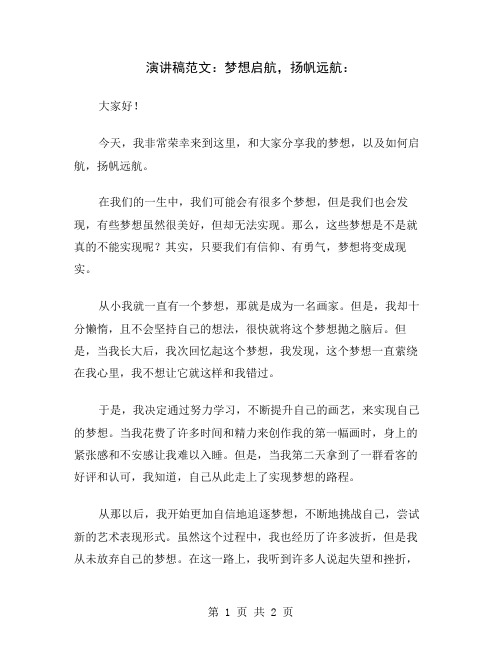 演讲稿范文：梦想启航，扬帆远航：

大家好！

今天，我非常荣幸来到这里，和大家分享我的梦想，以及如何启航，扬帆远航。

在我们的一生中，我们可能会有很多个梦想，但是我们也会发现，有些梦想虽然很美好，但却无法实现。那么，这些梦想是不是就真的不能实现呢？其实，只要我们有信仰、有勇气，梦想将变成现实。

从小我就一直有一个梦想，那就是成为一名画家。但是，我却十分懒惰，且不会坚持自己的想法，很快就将这个梦想抛之脑后。但是，当我长大后，我次回忆起这个梦想，我发现，这个梦想一直萦绕在我心里，我不想让它就这样和我错过。

于是，我决定通过努力学习，不断提升自己的画艺，来实现自己的梦想。当我花费了许多时间和精力来创作我的第一幅画时，身上的紧张感和不安感让我难以入睡。但是，当我第二天拿到了一群看客的好评和认可，我知道，自己从此走上了实现梦想的路程。

从那以后，我开始更加自信地追逐梦想，不断地挑战自己，尝试新的艺术表现形式。虽然这个过程中，我也经历了许多波折，但是我从未放弃自己的梦想。在这一路上，我听到许多人说起失望和挫折，

第 1 页 共 2 页